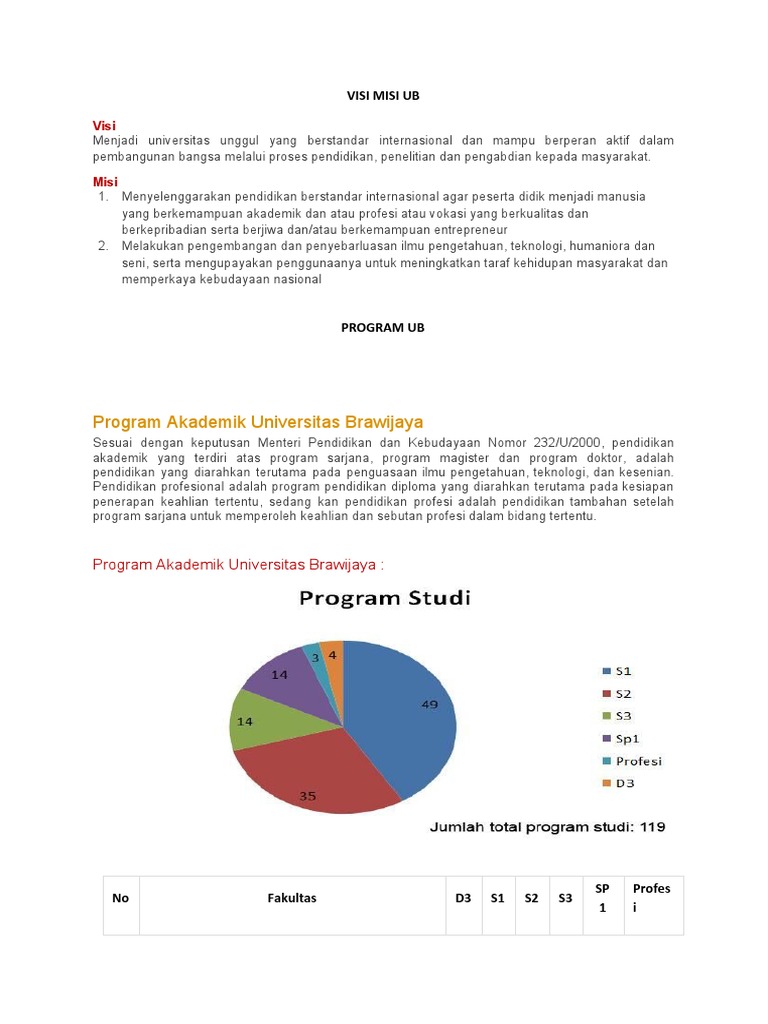 VISI MISI UB

Visi
Menjadi universitas unggul yang berstandar internasional dan mampu berperan aktif dalam pembangunan bangsa melalui proses pendidikan, penelitian dan pengabdian kepada masyarakat.

Misi
1. Menyelenggarakan pendidikan berstandar internasional agar peserta didik menjadi manusia yang berkemampuan akademik dan atau profesi atau vokasi yang berkualitas dan berkepribadian serta berjiwa dan/atau berkemampuan entrepreneur
2. Melakukan pengembangan dan penyebarluasan ilmu pengetahuan, teknologi, humaniora dan seni, serta mengupayakan penggunaanya untuk meningkatkan taraf kehidupan masyarakat dan memperkaya kebudayaan nasional

PROGRAM UB

Program Akademik Universitas Brawijaya
Sesuai dengan keputusan Menteri Pendidikan dan Kebudayaan Nomor 232/U/2000, pendidikan akademik yang terdiri atas program sarjana, program magister dan program doktor, adalah pendidikan yang diarahkan terutama pada penguasaan ilmu pengetahuan, teknologi, dan kesenian. Pendidikan profesional adalah program pendidikan diploma yang diarahkan terutama pada kesiapan penerapan keahlian tertentu, sedang kan pendidikan profesi adalah pendidikan tambahan setelah program sarjana untuk memperoleh keahlian dan sebutan profesi dalam bidang tertentu.

Program Akademik Universitas Brawijaya :

Program Studi

49
35
14
14
3
4

S1
S2
S3
Sp1
Profesi
D3

Jumlah total program studi: 119

| No | Fakultas | D3 | S1 | S2 | S3 | SP 1 | Profesi |
|---|---|---|---|---|---|---|---|